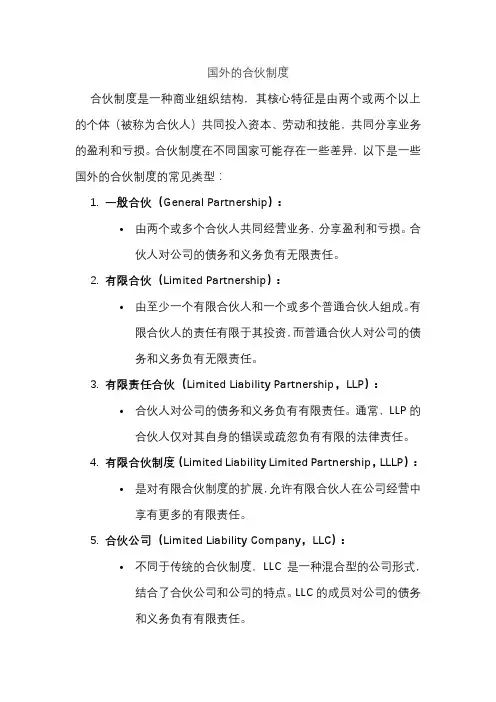 国外的合伙制度

合伙制度是一种商业组织结构，其核心特征是由两个或两个以上的个体（被称为合伙人）共同投入资本、劳动和技能，共同分享业务的盈利和亏损。合伙制度在不同国家可能存在一些差异，以下是一些国外的合伙制度的常见类型：

1. 一般合伙（General Partnership）：

• 由两个或多个合伙人共同经营业务，分享盈利和亏损。合伙人对公司的债务和义务负有无限责任。

2. 有限合伙（Limited Partnership）：

• 由至少一个有限合伙人和一个或多个普通合伙人组成。有限合伙人的责任有限于其投资，而普通合伙人对公司的债务和义务负有无限责任。

3. 有限责任合伙（Limited Liability Partnership，LLP）：

• 合伙人对公司的债务和义务负有有限责任。通常，LLP 的合伙人仅对其自身的错误或疏忽负有有限的法律责任。

4. 有限合伙制度（Limited Liability Limited Partnership，LLLP）：

• 是对有限合伙制度的扩展，允许有限合伙人在公司经营中享有更多的有限责任。

5. 合伙公司（Limited Liability Company，LLC）：

• 不同于传统的合伙制度，LLC 是一种混合型的公司形式，结合了合伙公司和公司的特点。LLC 的成员对公司的债务和义务负有有限责任。